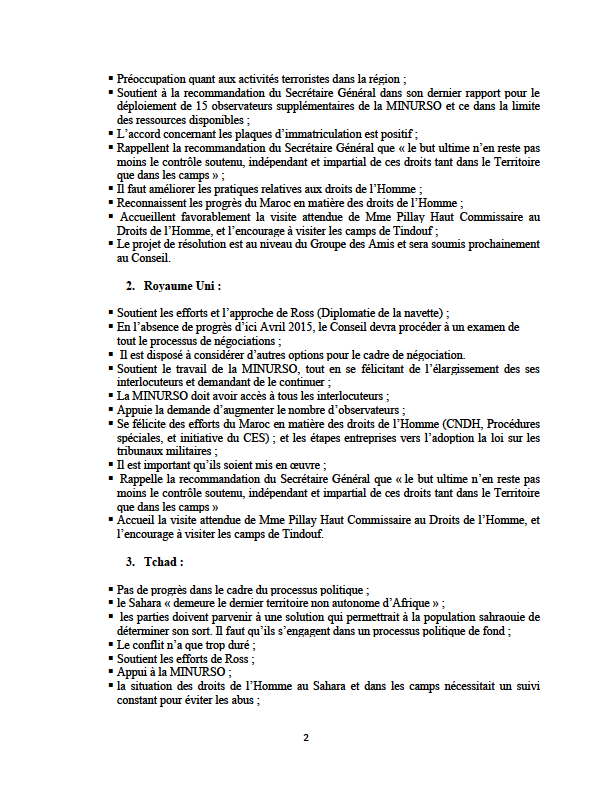 ▪ Préoccupation quant aux activités terroristes dans la région ;
▪ Soutient à la recommandation du Secrétaire Général dans son dernier rapport pour le déploiement de 15 observateurs supplémentaires de la MINURSO et ce dans la limite des ressources disponibles ;
▪ L'accord concernant les plaques d'immatriculation est positif ;
▪ Rappellent la recommandation du Secrétaire Général que « le but ultime n'en reste pas moins le contrôle soutenu, indépendant et impartial de ces droits tant dans le Territoire que dans les camps » ;
▪ Il faut améliorer les pratiques relatives aux droits de l'Homme ;
▪ Reconnaissent les progrès du Maroc en matière des droits de l'Homme ;
▪ Accueillent favorablement la visite attendue de Mme Pillay Haut Commissaire au Droits de l'Homme, et l'encourage à visiter les camps de Tindouf ;
▪ Le projet de résolution est au niveau du Groupe des Amis et sera soumis prochainement au Conseil.

2. Royaume Uni :

▪ Soutient les efforts et l'approche de Ross (Diplomatie de la navette) ;
▪ En l'absence de progrès d'ici Avril 2015, le Conseil devra procéder à un examen de tout le processus de négociations ;
▪ Il est disposé à considérer d'autres options pour le cadre de négociation.
▪ Soutient le travail de la MINURSO, tout en se félicitant de l'élargissement des ses interlocuteurs et demandant de le continuer ;
▪ La MINURSO doit avoir accès à tous les interlocuteurs ;
▪ Appuie la demande d'augmenter le nombre d'observateurs ;
▪ Se félicite des efforts du Maroc en matière des droits de l'Homme (CNDH, Procédures spéciales, et initiative du CES) ; et les étapes entreprises vers l'adoption la loi sur les tribunaux militaires ;
▪ Il est important qu'ils soient mis en œuvre ;
▪ Rappelle la recommandation du Secrétaire Général que « le but ultime n'en reste pas moins le contrôle soutenu, indépendant et impartial de ces droits tant dans le Territoire que dans les camps »
▪ Accueil la visite attendue de Mme Pillay Haut Commissaire au Droits de l'Homme, et l'encourage à visiter les camps de Tindouf.

3. Tchad :

▪ Pas de progrès dans le cadre du processus politique ;
▪ le Sahara « demeure le dernier territoire non autonome d'Afrique » ;
▪ les parties doivent parvenir à une solution qui permettrait à la population sahraouie de déterminer son sort. Il faut qu'ils s'engagent dans un processus politique de fond ;
▪ Le conflit n'a que trop duré ;
▪ Soutient les efforts de Ross ;
▪ Appui à la MINURSO ;
▪ la situation des droits de l'Homme au Sahara et dans les camps nécessitait un suivi constant pour éviter les abus ;

2